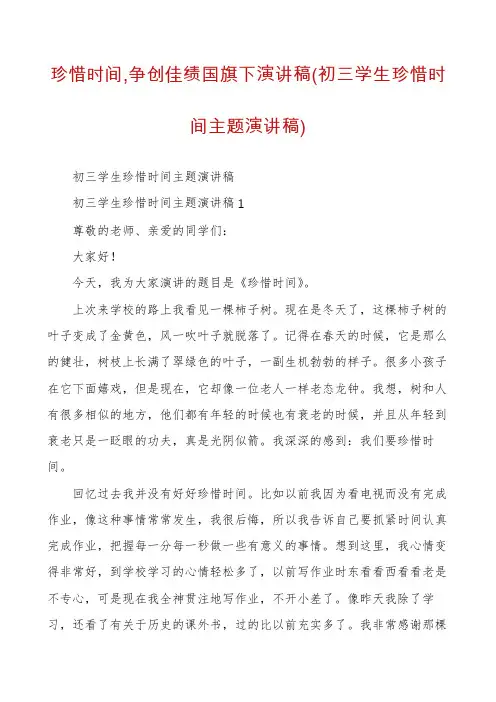 珍惜时间,争创佳绩国旗下演讲稿(初三学生珍惜时间主题演讲稿)

初三学生珍惜时间主题演讲稿

初三学生珍惜时间主题演讲稿 1

尊敬的老师、亲爱的同学们：

大家好！

今天，我为大家演讲的题目是《珍惜时间》。

上次来学校的路上我看见一棵柿子树。现在是冬天了，这棵柿子树的叶子变成了金黄色，风一吹叶子就脱落了。记得在春天的时候，它是那么的健壮，树枝上长满了翠绿色的叶子，一副生机勃勃的样子。很多小孩子在它下面嬉戏，但是现在，它却像一位老人一样老态龙钟。我想，树和人有很多相似的地方，他们都有年轻的时候也有衰老的时候，并且从年轻到衰老只是一眨眼的功夫，真是光阴似箭。我深深的感到：我们要珍惜时间。

回忆过去我并没有好好珍惜时间。比如以前我因为看电视而没有完成作业，像这种事情常常发生，我很后悔，所以我告诉自己要抓紧时间认真完成作业，把握每一分每一秒做一些有意义的事情。想到这里，我心情变得非常好，到学校学习的心情轻松多了，以前写作业时东看看西看看老是不专心，可是现在我全神贯注地写作业，不开小差了。像昨天我除了学习，还看了有关于历史的课外书，过的比以前充实多了。我非常感谢那棵